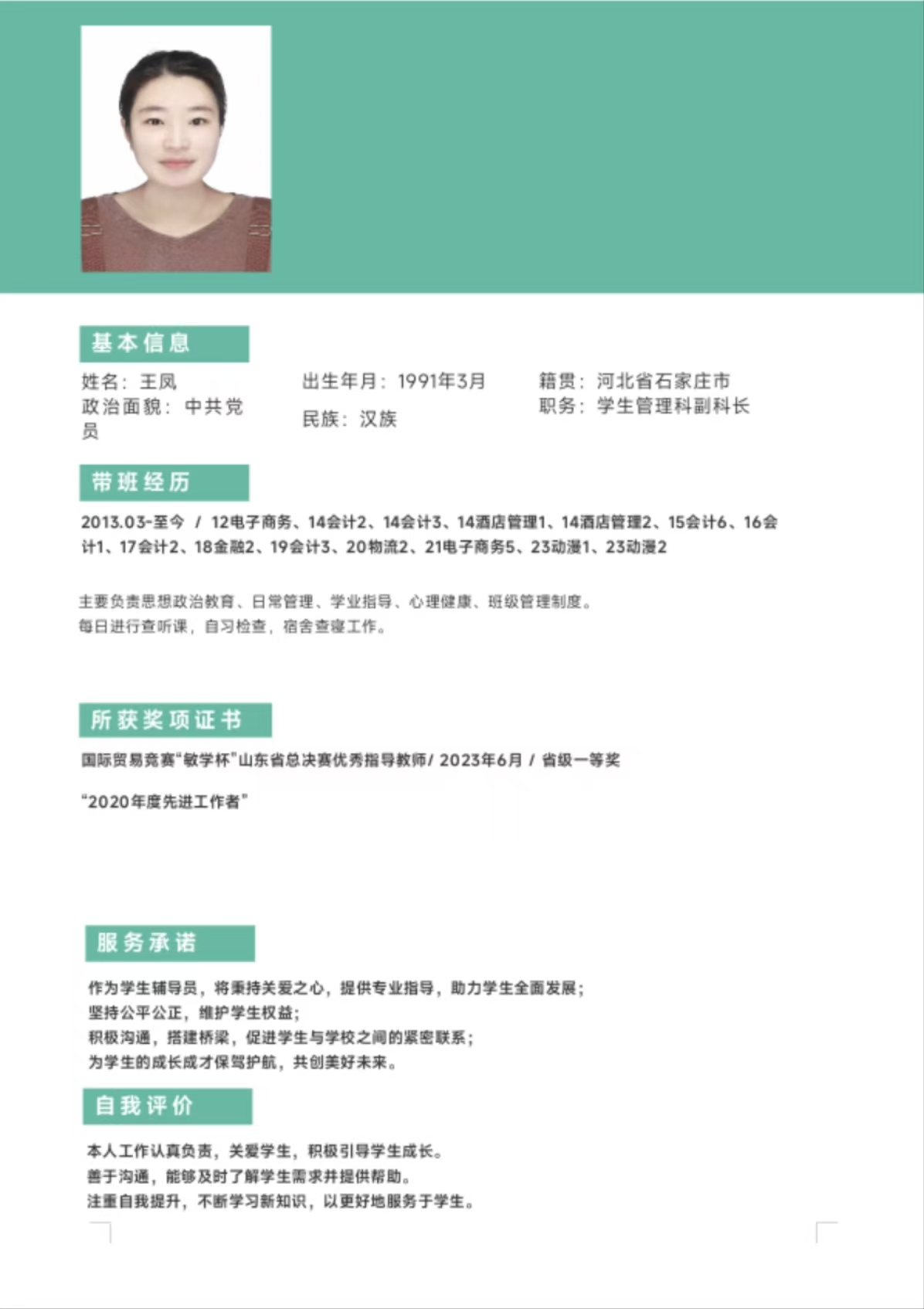 基本信息

姓名：王凤

政治面貌：中共党员

出生年月：1991年3月

民族：汉族

籍贯：河北省石家庄市

职务：学生管理科副科长

带班经历

2013.03-至今 / 12电子商务、14会计2、14会计3、14酒店管理1、14酒店管理2、15会计6、16会计1、17会计2、18金融2、19会计3、20物流2、21电子商务5、23动漫1、23动漫2

主要负责思想政治教育、日常管理、学业指导、心理健康、班级管理制度。
每日进行查听课，自习检查，宿舍查寝工作。

所获奖项证书

国际贸易竞赛“敏学杯”山东省总决赛优秀指导教师/ 2023年6月 / 省级一等奖

“2020年度先进工作者”

服务承诺

作为学生辅导员，将秉持关爱之心，提供专业指导，助力学生全面发展；
坚持公平公正，维护学生权益；
积极沟通，搭建桥梁，促进学生与学校之间的紧密联系；
为学生的成长成才保驾护航，共创美好未来。

自我评价

本人工作认真负责，关爱学生，积极引导学生成长。
善于沟通，能够及时了解学生需求并提供帮助。
注重自我提升，不断学习新知识，以更好地服务于学生。